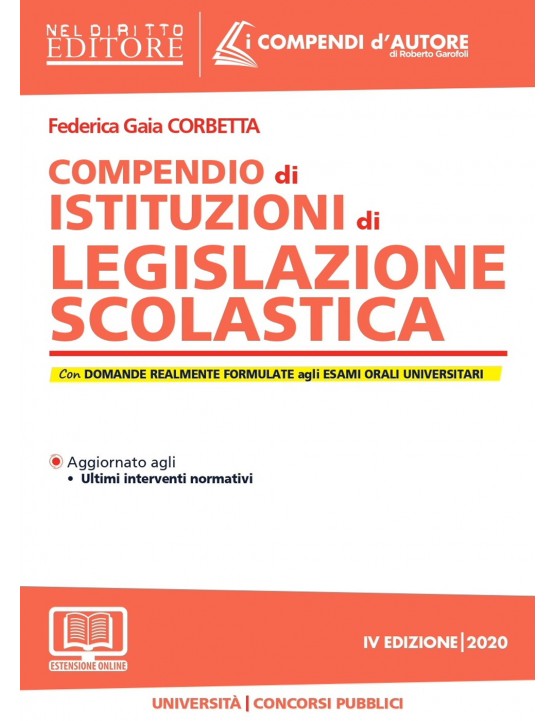 NEL DIRITTO
EDITORE

i COMPENDI d'AUTORE
di Roberto Garofoli

Federica Gaia CORBETTA

COMPENDIO di
ISTITUZIONI di
LEGISLAZIONE
SCOLASTICA

Con DOMANDE REALMENTE FORMULATE agli ESAMI ORALI UNIVERSITARI

Aggiornato agli
• Ultimi interventi normativi

ESTENSIONE ONLINE

IV EDIZIONE | 2020

UNIVERSITÀ | CONCORSI PUBBLICI